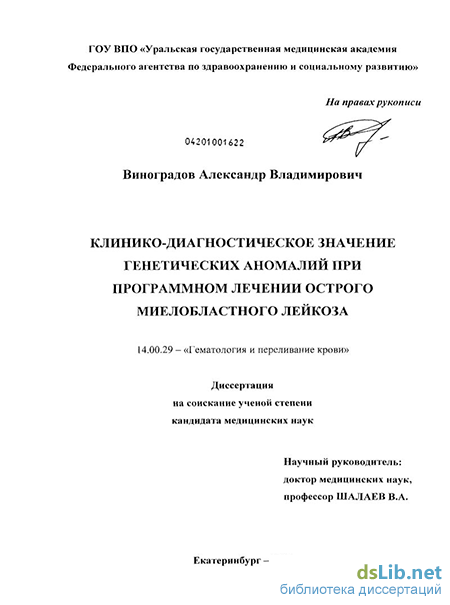 ГОУ ВПО «Уральская государственная медицинская академия Федерального агентства по здравоохранению и социальному развитию»

На правах рукописи

04201001622

Виноградов Александр Владимирович

КЛИНИКО-ДИАГНОСТИЧЕСКОЕ ЗНАЧЕНИЕ ГЕНЕТИЧЕСКИХ АНОМАЛИЙ ПРИ ПРОГРАММНОМ ЛЕЧЕНИИ ОСТРОГО МИЕЛОБЛАСТНОГО ЛЕЙКОЗА

14.00.29 – «Гематология и переливание крови»

Диссертация
на соискание ученой степени
кандидата медицинских наук

Научный руководитель:
доктор медицинских наук,
профессор ШАЛАЕВ В.А.

Екатеринбург –

dsLib.net
библиотека диссертаций